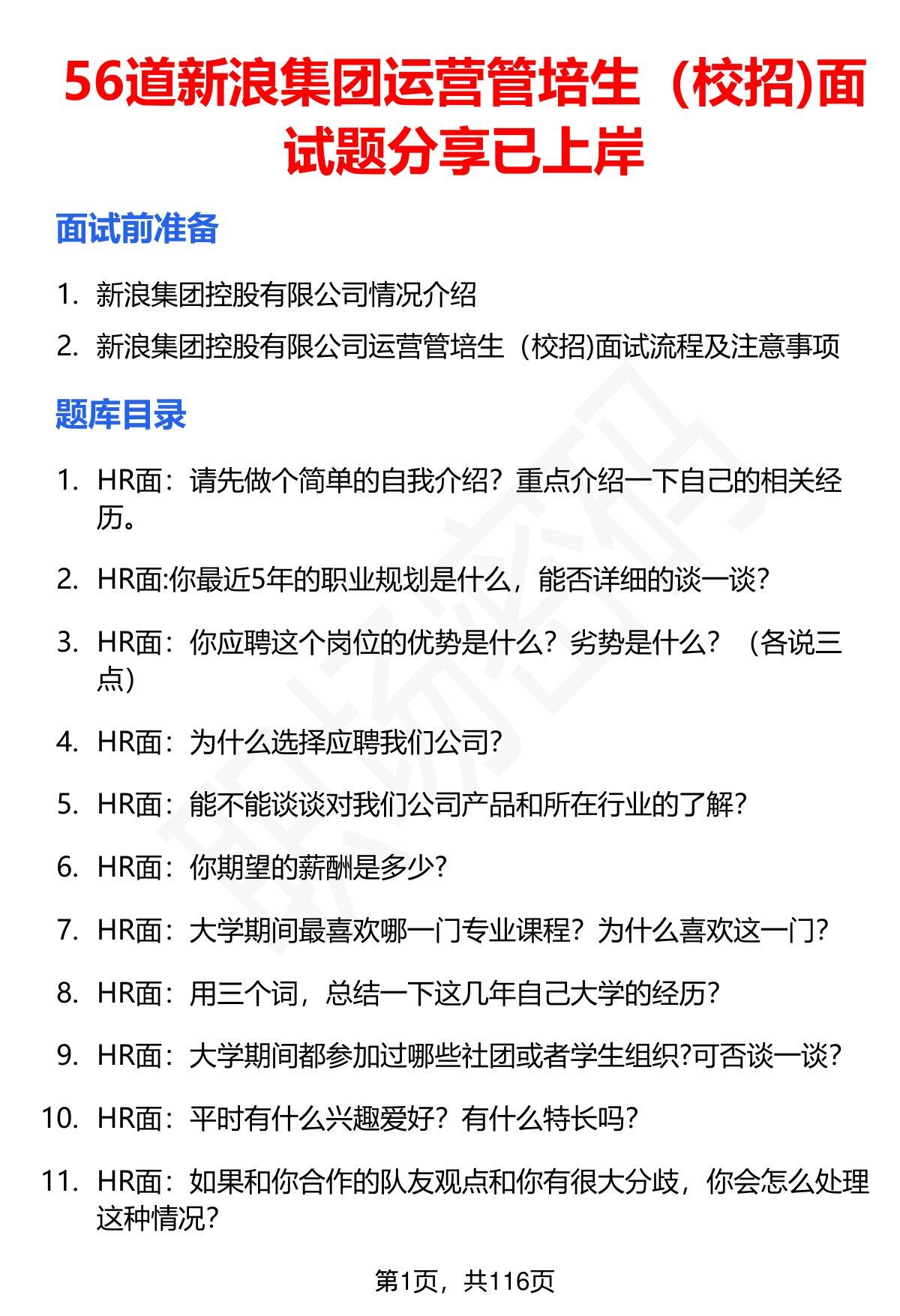 56道新浪集团运营管培生（校招)面试题分享已上岸

面试前准备

1. 新浪集团控股有限公司情况介绍
2. 新浪集团控股有限公司运营管培生（校招)面试流程及注意事项

题库目录

1. HR面：请先做个简单的自我介绍？重点介绍一下自己的相关经历。
2. HR面:你最近5年的职业规划是什么，能否详细的谈一谈?
3. HR面：你应聘这个岗位的优势是什么？劣势是什么？（各说三点）
4. HR面：为什么选择应聘我们公司?
5. HR面：能不能谈谈对我们公司产品和所在行业的了解?
6. HR面：你期望的薪酬是多少?
7. HR面：大学期间最喜欢哪一门专业课程？为什么喜欢这一门?
8. HR面：用三个词，总结一下这几年自己大学的经历?
9. HR面：大学期间都参加过哪些社团或者学生组织?可否谈一谈?
10. HR面：平时有什么兴趣爱好？有什么特长吗?
11. HR面：如果和你合作的队友观点和你有很大分歧，你会怎么处理这种情况?

第1页，共116页